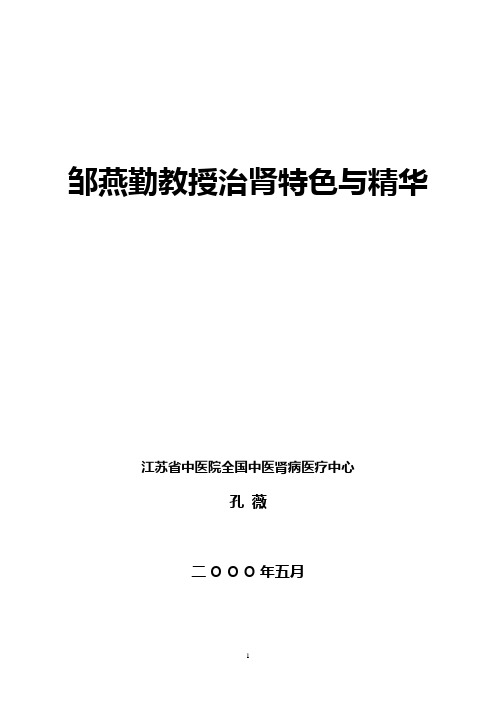 邹燕勤教授治肾特色与精华

江苏省中医院全国中医肾病医疗中心

孔 薇

二○○○年五月

1